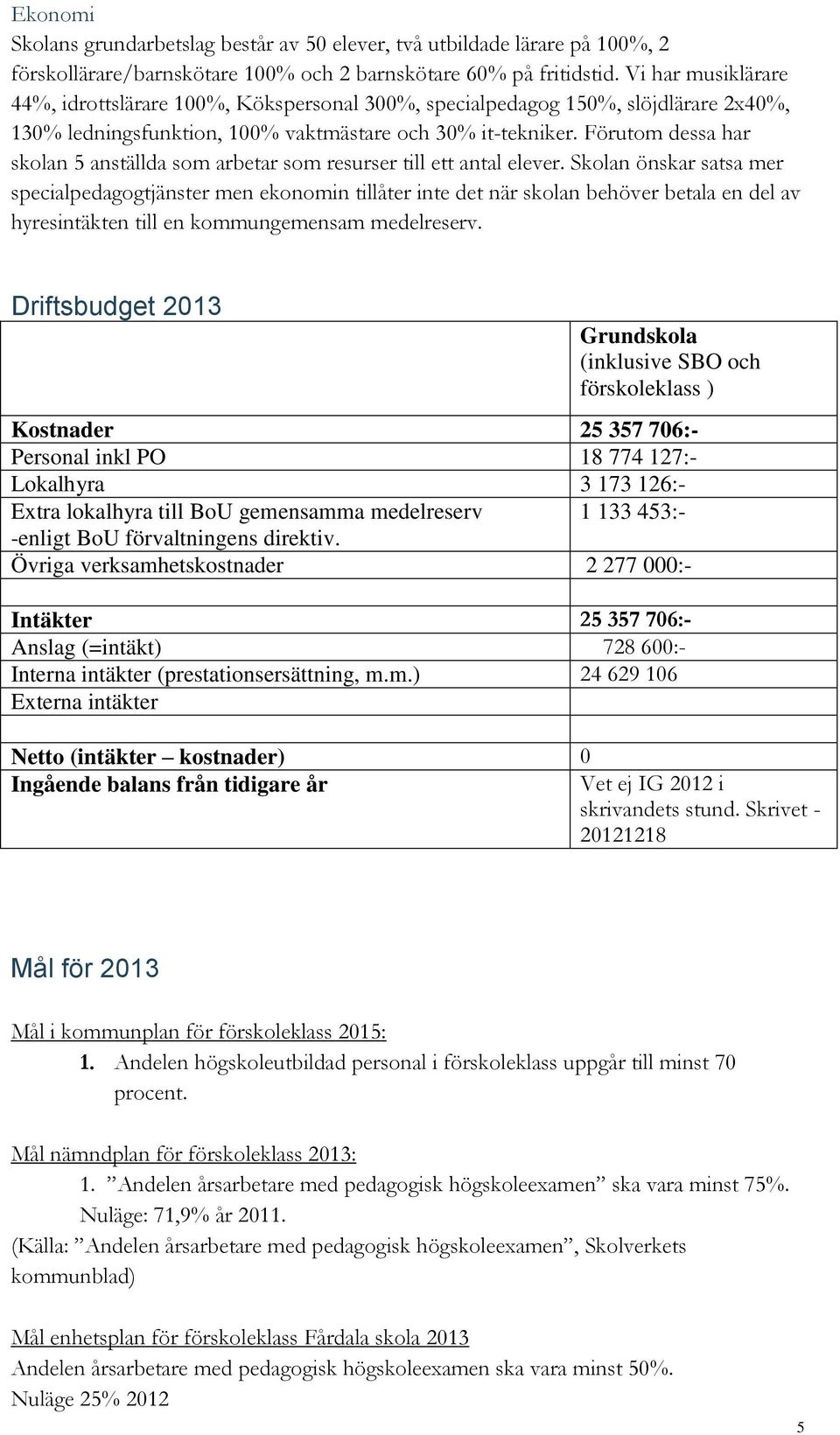 Ekonomi

Skolans grundarbetslag består av 50 elever, två utbildade lärare på 100%, 2 förskollärare/barnskötare 100% och 2 barnskötare 60% på fritidstid. Vi har musiklärare 44%, idrottslärare 100%, Kökspersonal 300%, specialpedagog 150%, slöjdlärare 2x40%, 130% ledningsfunktion, 100% vaktmästare och 30% it-tekniker. Förutom dessa har skolan 5 anställda som arbetar som resurser till ett antal elever. Skolan önskar satsa mer specialpedagogtjänster men ekonomin tillåter inte det när skolan behöver betala en del av hyresintäkten till en kommungemensam medelreserv.

Driftsbudget 2013

| | Grundskola (inklusive SBO och förskoleklass ) |
|---|---|
| Kostnader | 25 357 706:- |
| Personal inkl PO | 18 774 127:- |
| Lokalhyra | 3 173 126:- |
| Extra lokalhyra till BoU gemensamma medelreserv -enligt BoU förvaltningens direktiv. | 1 133 453:- |
| Övriga verksamhetskostnader | 2 277 000:- |
| | |
| Intäkter | 25 357 706:- |
| Anslag (=intäkt) | 728 600:- |
| Interna intäkter (prestationsersättning, m.m.) | 24 629 106 |
| Externa intäkter | |
| | |
| Netto (intäkter – kostnader) | 0 |
| Ingående balans från tidigare år | Vet ej IG 2012 i skrivandets stund. Skrivet - 20121218 |

Mål för 2013

Mål i kommunplan för förskoleklass 2015:
1. Andelen högskoleutbildad personal i förskoleklass uppgår till minst 70 procent.

Mål nämndplan för förskoleklass 2013:
1. ”Andelen årsarbetare med pedagogisk högskoleexamen” ska vara minst 75%. Nuläge: 71,9% år 2011.
(Källa: ”Andelen årsarbetare med pedagogisk högskoleexamen”, Skolverkets kommunblad)

Mål enhetsplan för förskoleklass Fårdala skola 2013
Andelen årsarbetare med pedagogisk högskoleexamen ska vara minst 50%.
Nuläge 25% 2012

5